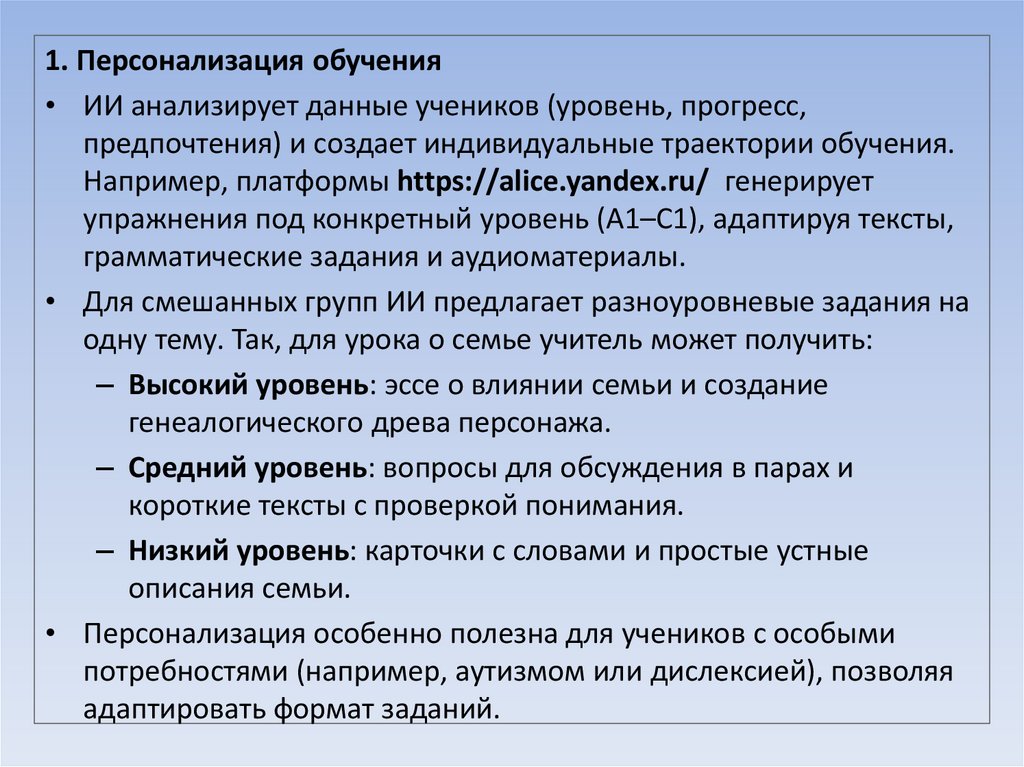 1. Персонализация обучения

• ИИ анализирует данные учеников (уровень, прогресс, предпочтения) и создает индивидуальные траектории обучения. Например, платформы https://alice.yandex.ru/ генерирует упражнения под конкретный уровень (A1–C1), адаптируя тексты, грамматические задания и аудиоматериалы.

• Для смешанных групп ИИ предлагает разноуровневые задания на одну тему. Так, для урока о семье учитель может получить:

– Высокий уровень: эссе о влиянии семьи и создание генеалогического древа персонажа.

– Средний уровень: вопросы для обсуждения в парах и короткие тексты с проверкой понимания.

– Низкий уровень: карточки с словами и простые устные описания семьи.

• Персонализация особенно полезна для учеников с особыми потребностями (например, аутизмом или дислексией), позволяя адаптировать формат заданий.